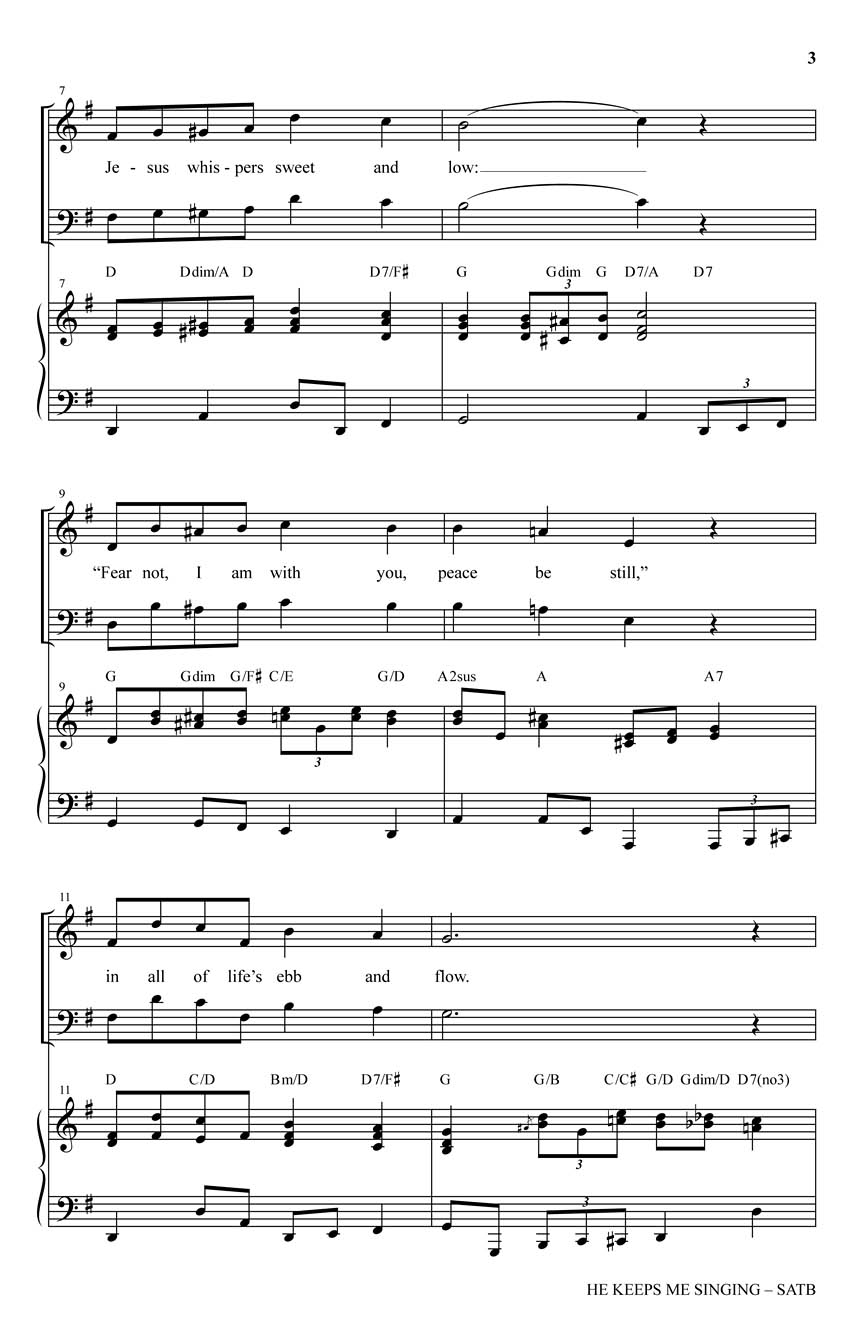 3

7

Je - sus whis - pers sweet and low:

D Ddim/A D D7/F♯ G Gdim G D7/A D7

7

3

3

9

"Fear not, I am with you, peace be still,"

G Gdim G/F♯ C/E G/D A2sus A A7

9

3

3

11

in all of life's ebb and flow.

D C/D Bm/D D7/F♯ G G/B C/C♯ G/D Gdim/D D7(no3)

11

3

3

HE KEEPS ME SINGING – SATB